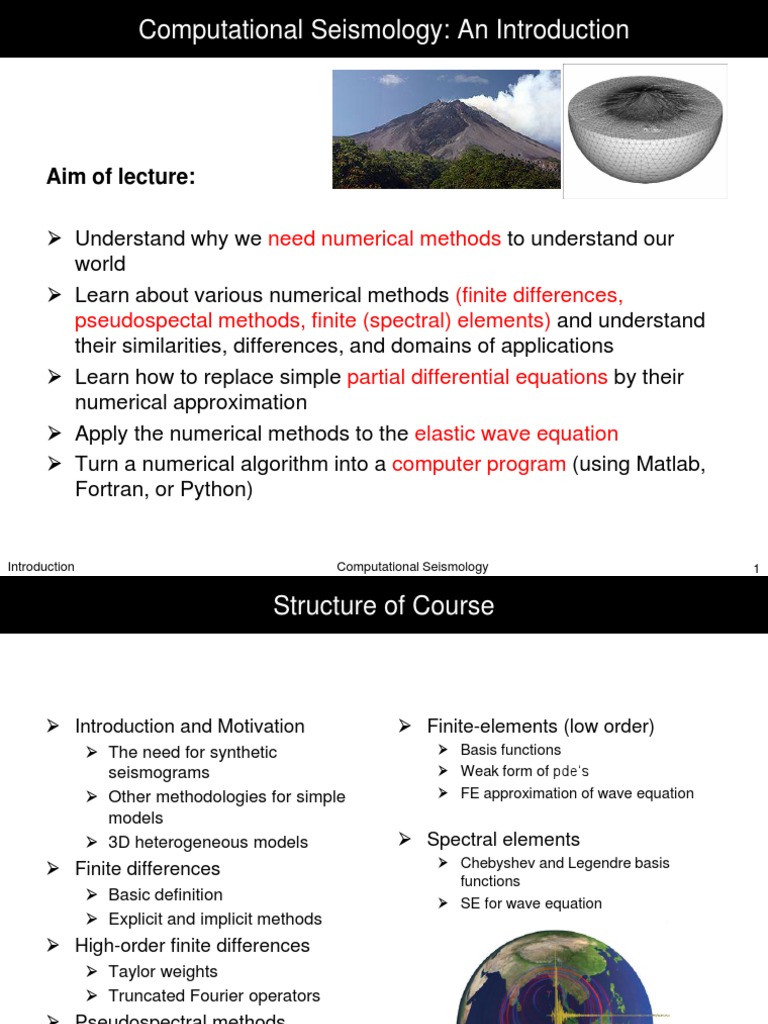 Computational Seismology: An Introduction

Aim of lecture:

➢ Understand why we need numerical methods to understand our world

➢ Learn about various numerical methods (finite differences, pseudospectal methods, finite (spectral) elements) and understand their similarities, differences, and domains of applications

➢ Learn how to replace simple partial differential equations by their numerical approximation

➢ Apply the numerical methods to the elastic wave equation

➢ Turn a numerical algorithm into a computer program (using Matlab, Fortran, or Python)

Introduction Computational Seismology 1

Structure of Course

➢ Introduction and Motivation
➢ The need for synthetic seismograms
➢ Other methodologies for simple models
➢ 3D heterogeneous models
➢ Finite differences
➢ Basic definition
➢ Explicit and implicit methods
➢ High-order finite differences
➢ Taylor weights
➢ Truncated Fourier operators
➢ Pseudospectral methods

➢ Finite-elements (low order)
➢ Basis functions
➢ Weak form of pde's
➢ FE approximation of wave equation

➢ Spectral elements
➢ Chebyshev and Legendre basis functions
➢ SE for wave equation